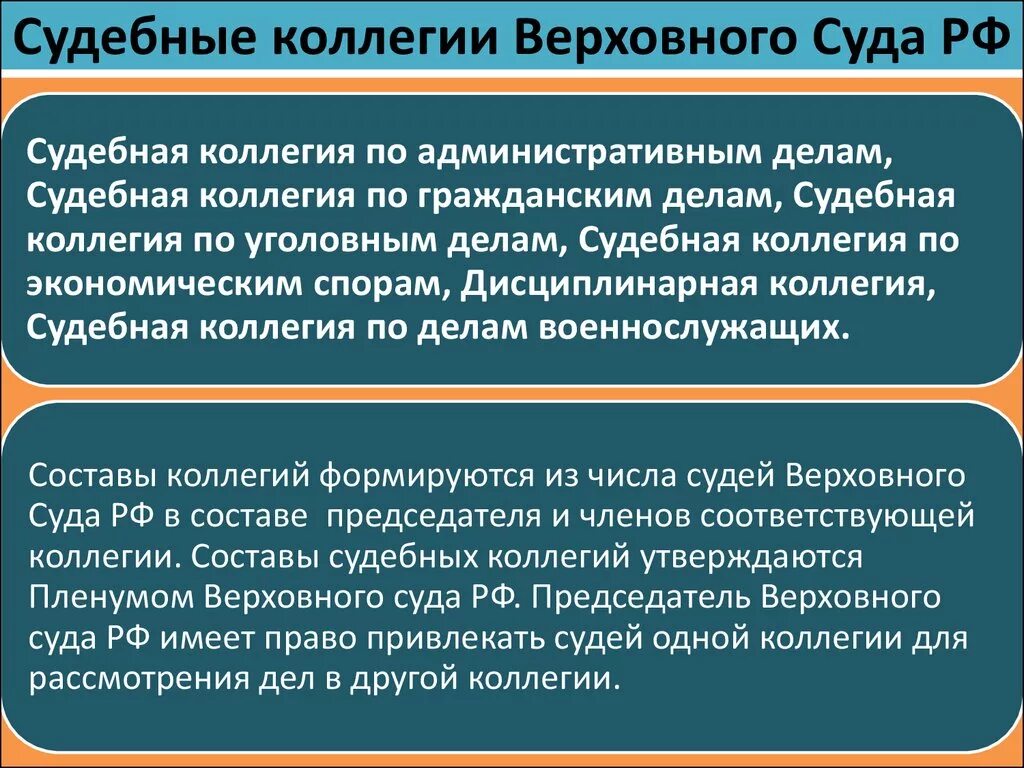 Судебные коллегии Верховного Суда РФ

Судебная коллегия по административным делам, Судебная коллегия по гражданским делам, Судебная коллегия по уголовным делам, Судебная коллегия по экономическим спорам, Дисциплинарная коллегия, Судебная коллегия по делам военнослужащих.

Составы коллегий формируются из числа судей Верховного Суда РФ в составе председателя и членов соответствующей коллегии. Составы судебных коллегий утверждаются Пленумом Верховного суда РФ. Председатель Верховного суда РФ имеет право привлекать судей одной коллегии для рассмотрения дел в другой коллегии.